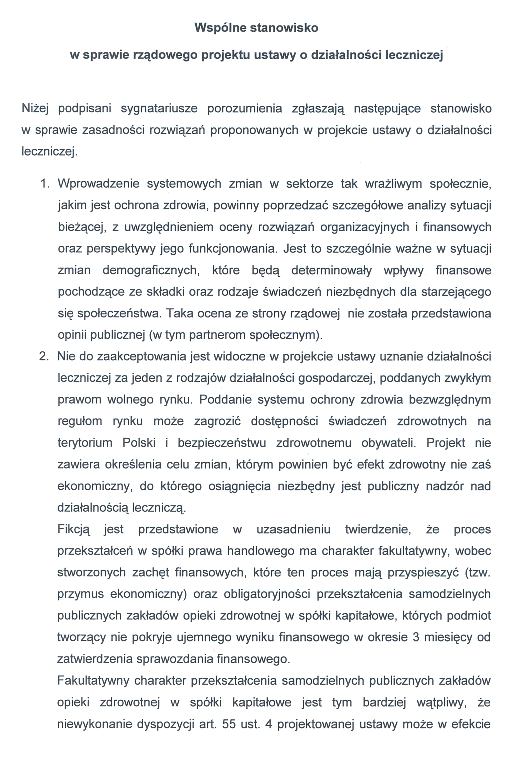 Wspólne stanowisko

w sprawie rządowego projektu ustawy o działalności leczniczej

Niżej podpisani sygnatariusze porozumienia zgłaszają następujące stanowisko w sprawie zasadności rozwiązań proponowanych w projekcie ustawy o działalności leczniczej.

1. Wprowadzenie systemowych zmian w sektorze tak wrażliwym społecznie, jakim jest ochrona zdrowia, powinny poprzedzać szczegółowe analizy sytuacji bieżącej, z uwzględnieniem oceny rozwiązań organizacyjnych i finansowych oraz perspektywy jego funkcjonowania. Jest to szczególnie ważne w sytuacji zmian demograficznych, które będą determinowały wpływy finansowe pochodzące ze składki oraz rodzaje świadczeń niezbędnych dla starzejącego się społeczeństwa. Taka ocena ze strony rządowej nie została przedstawiona opinii publicznej (w tym partnerom społecznym).

2. Nie do zaakceptowania jest widoczne w projekcie ustawy uznanie działalności leczniczej za jeden z rodzajów działalności gospodarczej, poddanych zwykłym prawom wolnego rynku. Poddanie systemu ochrony zdrowia bezwzględnym regułom rynku może zagrozić dostępności świadczeń zdrowotnych na terytorium Polski i bezpieczeństwu zdrowotnemu obywateli. Projekt nie zawiera określenia celu zmian, którym powinien być efekt zdrowotny nie zaś ekonomiczny, do którego osiągnięcia niezbędny jest publiczny nadzór nad działalnością leczniczą.

Fikcją jest przedstawione w uzasadnieniu twierdzenie, że proces przekształceń w spółki prawa handlowego ma charakter fakultatywny, wobec stworzonych zachęt finansowych, które ten proces mają przyspieszyć (tzw. przymus ekonomiczny) oraz obligatoryjności przekształcenia samodzielnych publicznych zakładów opieki zdrowotnej w spółki kapitałowe, których podmiot tworzący nie pokryje ujemnego wyniku finansowego w okresie 3 miesięcy od zatwierdzenia sprawozdania finansowego.

Fakultatywny charakter przekształcenia samodzielnych publicznych zakładów opieki zdrowotnej w spółki kapitałowe jest tym bardziej wątpliwy, że niewykonanie dyspozycji art. 55 ust. 4 projektowanej ustawy może w efekcie